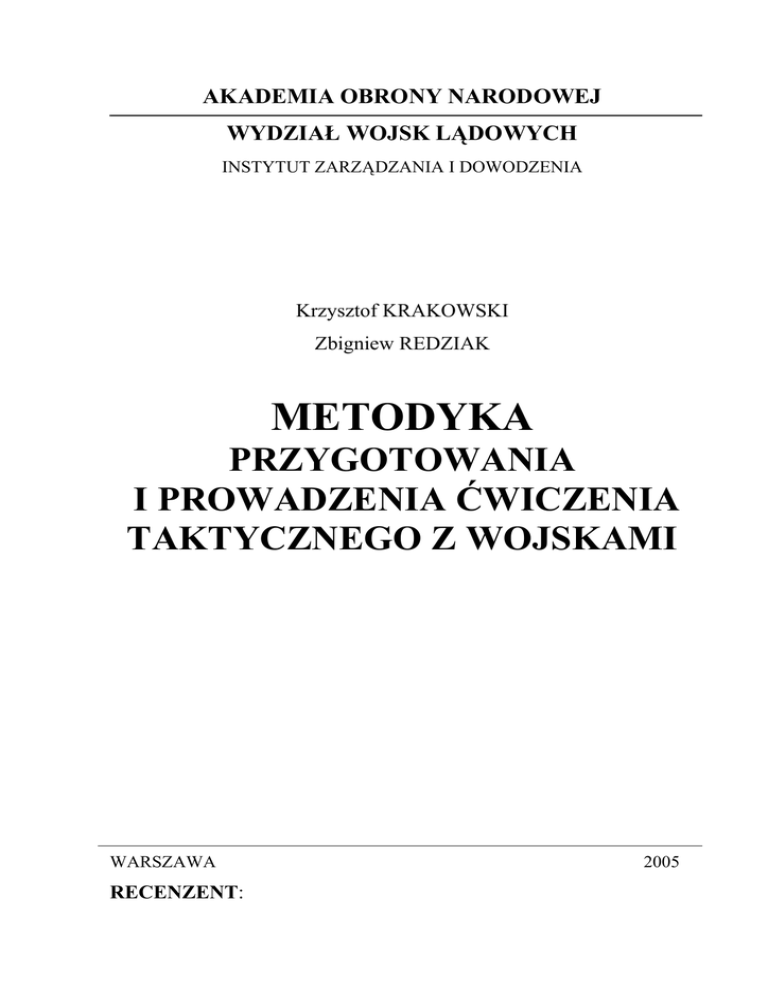 AKADEMIA OBRONY NARODOWEJ

WYDZIAŁ WOJSK LĄDOWYCH

INSTYTUT ZARZĄDZANIA I DOWODZENIA

Krzysztof KRAKOWSKI

Zbigniew REDZIAK

METODYKA

PRZYGOTOWANIA I PROWADZENIA ĆWICZENIA TAKTYCZNEGO Z WOJSKAMI

WARSZAWA 2005

RECENZENT: